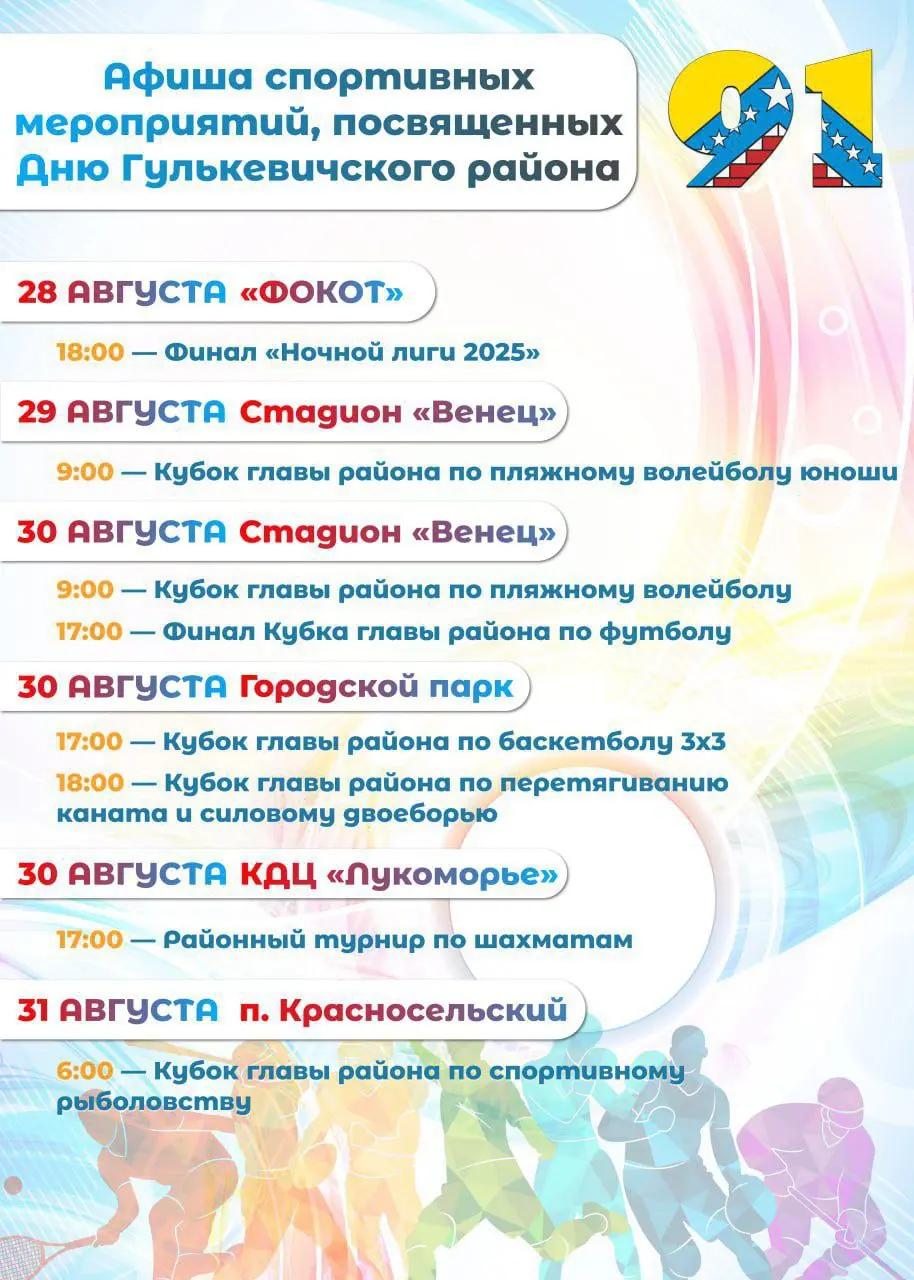 Афиша спортивных мероприятий, посвященных Дню Гулькевичского района

91

28 АВГУСТА «ФОКОТ»

18:00 — Финал «Ночной лиги 2025»

29 АВГУСТА Стадион «Венец»

9:00 — Кубок главы района по пляжному волейболу юноши

30 АВГУСТА Стадион «Венец»

9:00 — Кубок главы района по пляжному волейболу

17:00 — Финал Кубка главы района по футболу

30 АВГУСТА Городской парк

17:00 — Кубок главы района по баскетболу 3х3

18:00 — Кубок главы района по перетягиванию каната и силовому двоеборью

30 АВГУСТА КДЦ «Лукоморье»

17:00 — Районный турнир по шахматам

31 АВГУСТА п. Красносельский

6:00 — Кубок главы района по спортивному рыболовству